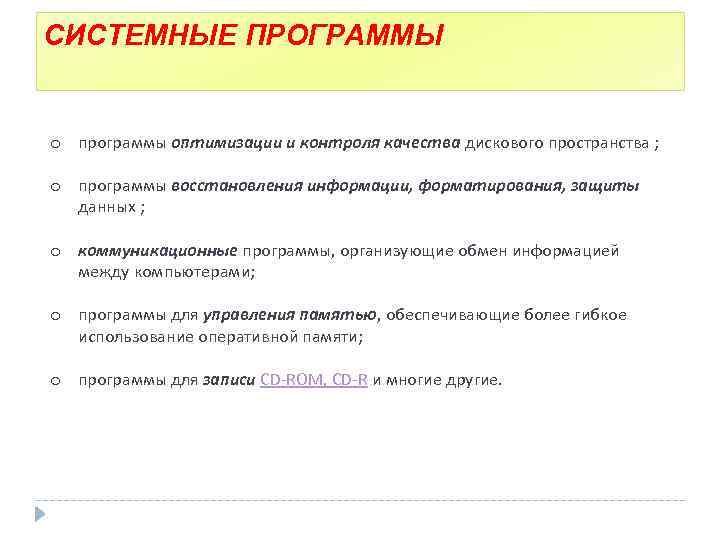 СИСТЕМНЫЕ ПРОГРАММЫ

o программы оптимизации и контроля качества дискового пространства ;

o программы восстановления информации, форматирования, защиты данных ;

o коммуникационные программы, организующие обмен информацией между компьютерами;

o программы для управления памятью, обеспечивающие более гибкое использование оперативной памяти;

o программы для записи CD-ROM, CD-R и многие другие.